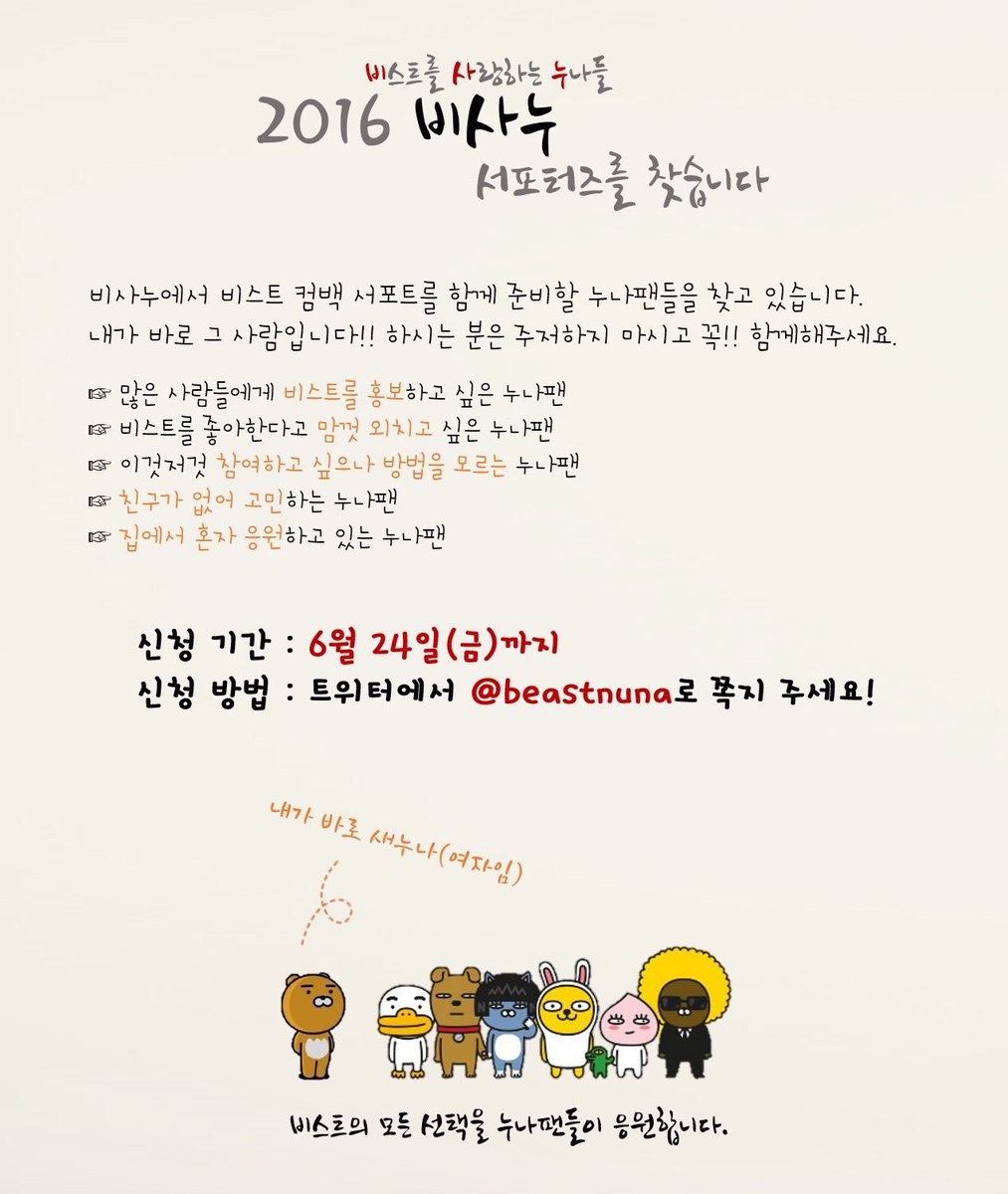 비스트를 사랑하는 누나들
2016 비사누
서포터즈를 찾습니다

비사누에서 비스트 컴백 서포트를 함께 준비할 누나팬들을 찾고 있습니다.
내가 바로 그 사람입니다!! 하시는 분은 주저하지 마시고 꼭!! 함께해주세요.

☞ 많은 사람들에게 비스트를 홍보하고 싶은 누나팬
☞ 비스트를 좋아한다고 맘껏 외치고 싶은 누나팬
☞ 이것저것 참여하고 싶으나 방법을 모르는 누나팬
☞ 친구가 없어 고민하는 누나팬
☞ 집에서 혼자 응원하고 있는 누나팬

신청 기간 : 6월 24일(금)까지
신청 방법 : 트위터에서 @beastnuna로 쪽지 주세요!

내가 바로 새누나(여자임)

비스트의 모든 선택을 누나팬들이 응원합니다.